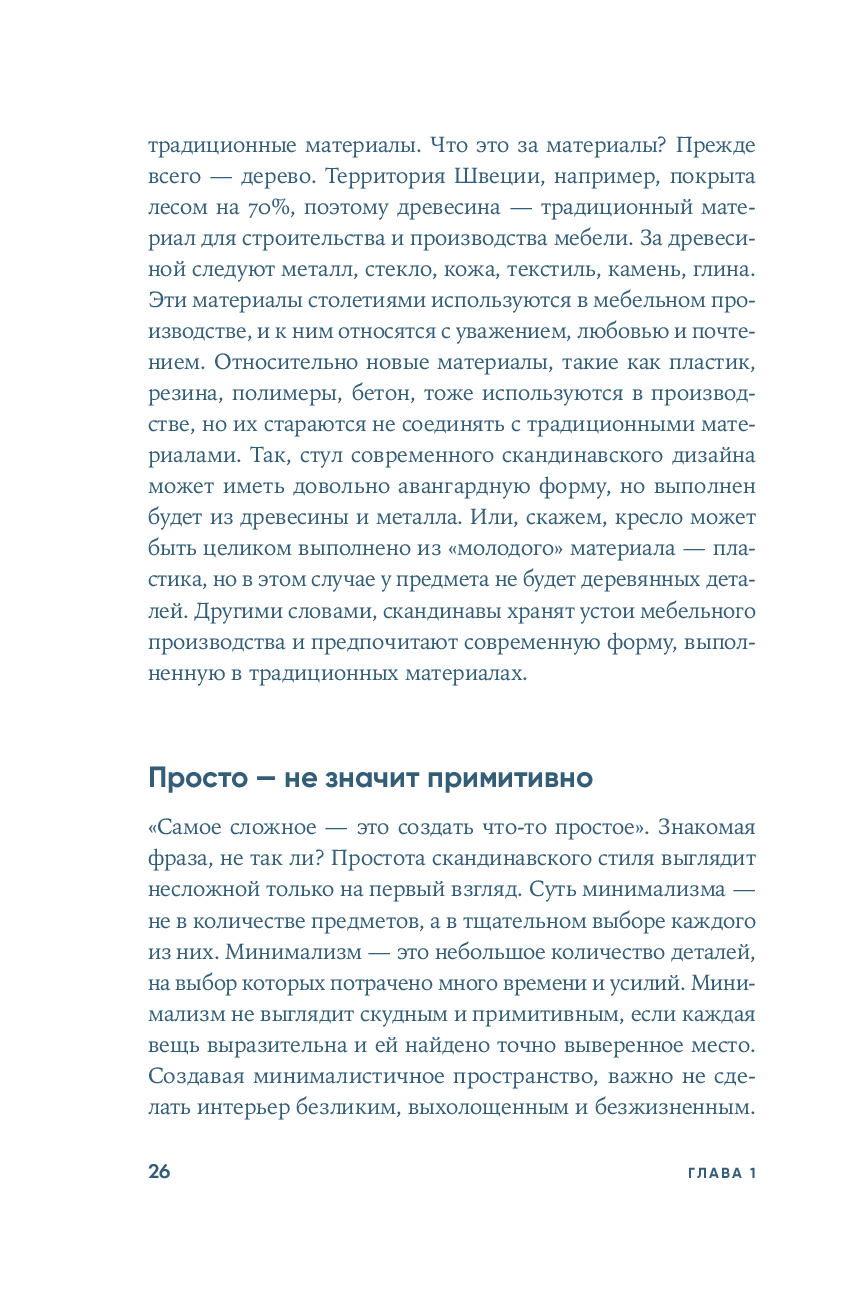 традиционные материалы. Что это за материалы? Прежде всего — дерево. Территория Швеции, например, покрыта лесом на 70%, поэтому древесина — традиционный материал для строительства и производства мебели. За древесиной следуют металл, стекло, кожа, текстиль, камень, глина. Эти материалы столетиями используются в мебельном производстве, и к ним относятся с уважением, любовью и почтением. Относительно новые материалы, такие как пластик, резина, полимеры, бетон, тоже используются в производстве, но их стараются не соединять с традиционными материалами. Так, стул современного скандинавского дизайна может иметь довольно авангардную форму, но выполнен будет из древесины и металла. Или, скажем, кресло может быть целиком выполнено из «молодого» материала — пластика, но в этом случае у предмета не будет деревянных деталей. Другими словами, скандинавы хранят устои мебельного производства и предпочитают современную форму, выполненную в традиционных материалах.

Просто — не значит примитивно

«Самое сложное — это создать что-то простое». Знакомая фраза, не так ли? Простота скандинавского стиля выглядит несложной только на первый взгляд. Суть минимализма — не в количестве предметов, а в тщательном выборе каждого из них. Минимализм — это небольшое количество деталей, на выбор которых потрачено много времени и усилий. Минимализм не выглядит скудным и примитивным, если каждая вещь выразительна и ей найдено точно выверенное место. Создавая минималистичное пространство, важно не сделать интерьер безликим, выхолощенным и безжизненным.

26

ГЛАВА 1